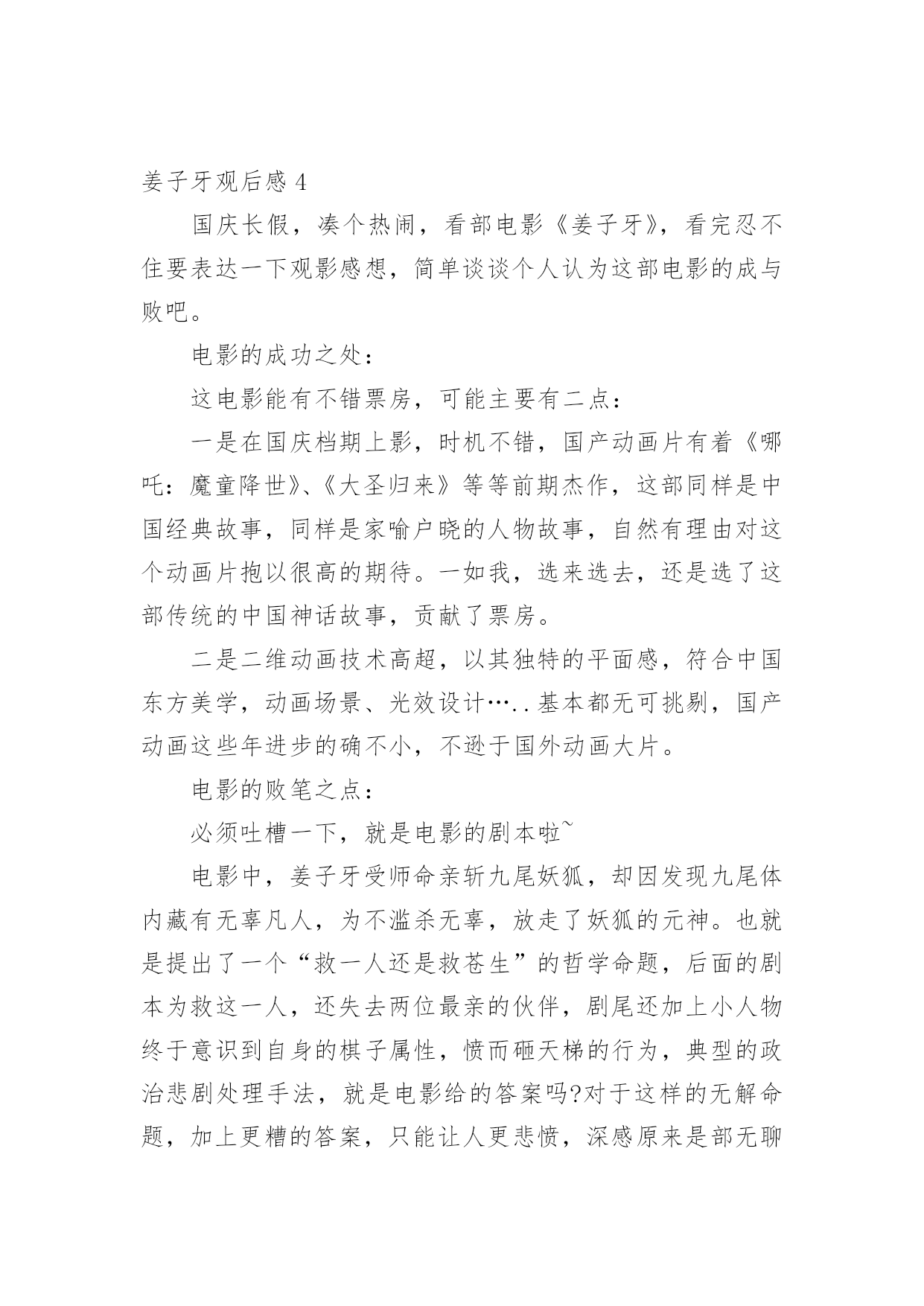 姜子牙观后感 4

国庆长假，凑个热闹，看部电影《姜子牙》，看完忍不住要表达一下观影感想，简单谈谈个人认为这部电影的成与败吧。

电影的成功之处：

这电影能有不错票房，可能主要有二点：

一是在国庆档期上影，时机不错，国产动画片有着《哪吒：魔童降世》、《大圣归来》等等前期杰作，这部同样是中国经典故事，同样是家喻户晓的人物故事，自然有理由对这个动画片抱以很高的期待。一如我，选来选去，还是选了这部传统的中国神话故事，贡献了票房。

二是二维动画技术高超，以其独特的平面感，符合中国东方美学，动画场景、光效设计…..基本都无可挑剔，国产动画这些年进步的确不小，不逊于国外动画大片。

电影的败笔之点：

必须吐槽一下，就是电影的剧本啦~

电影中，姜子牙受师命亲斩九尾妖狐，却因发现九尾体内藏有无辜凡人，为不滥杀无辜，放走了妖狐的元神。也就是提出了一个“救一人还是救苍生”的哲学命题，后面的剧本为救这一人，还失去两位最亲的伙伴，剧尾还加上小人物终于意识到自身的棋子属性，愤而砸天梯的行为，典型的政治悲剧处理手法，就是电影给的答案吗?对于这样的无解命题，加上更糟的答案，只能让人更悲愤，深感原来是部无聊